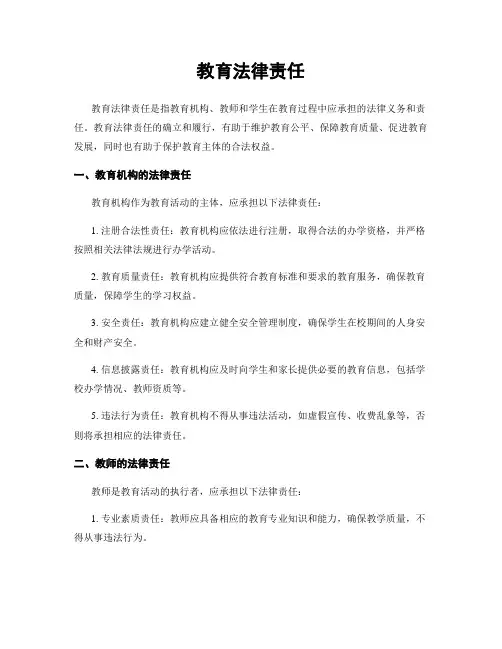 教育法律责任

教育法律责任是指教育机构、教师和学生在教育过程中应承担的法律义务和责任。教育法律责任的确立和履行，有助于维护教育公平、保障教育质量、促进教育发展，同时也有助于保护教育主体的合法权益。

一、教育机构的法律责任

教育机构作为教育活动的主体，应承担以下法律责任：

1. 注册合法性责任：教育机构应依法进行注册，取得合法的办学资格，并严格按照相关法律法规进行办学活动。

2. 教育质量责任：教育机构应提供符合教育标准和要求的教育服务，确保教育质量，保障学生的学习权益。

3. 安全责任：教育机构应建立健全安全管理制度，确保学生在校期间的人身安全和财产安全。

4. 信息披露责任：教育机构应及时向学生和家长提供必要的教育信息，包括学校办学情况、教师资质等。

5. 违法行为责任：教育机构不得从事违法活动，如虚假宣传、收费乱象等，否则将承担相应的法律责任。

二、教师的法律责任

教师是教育活动的执行者，应承担以下法律责任：

1. 专业素质责任：教师应具备相应的教育专业知识和能力，确保教学质量，不得从事违法行为。